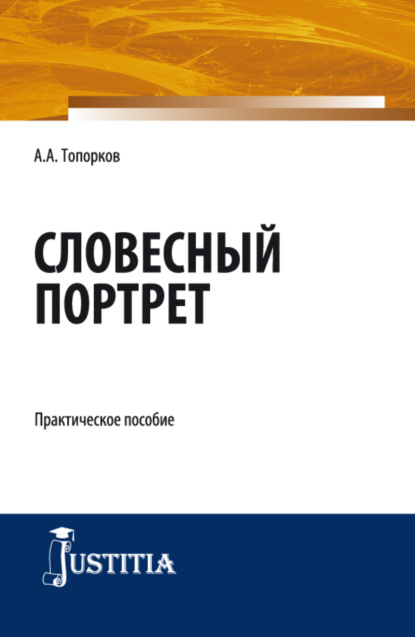 А.А. Топорков

СЛОВЕСНЫЙ ПОРТРЕТ

Практическое пособие

JUSTITIA